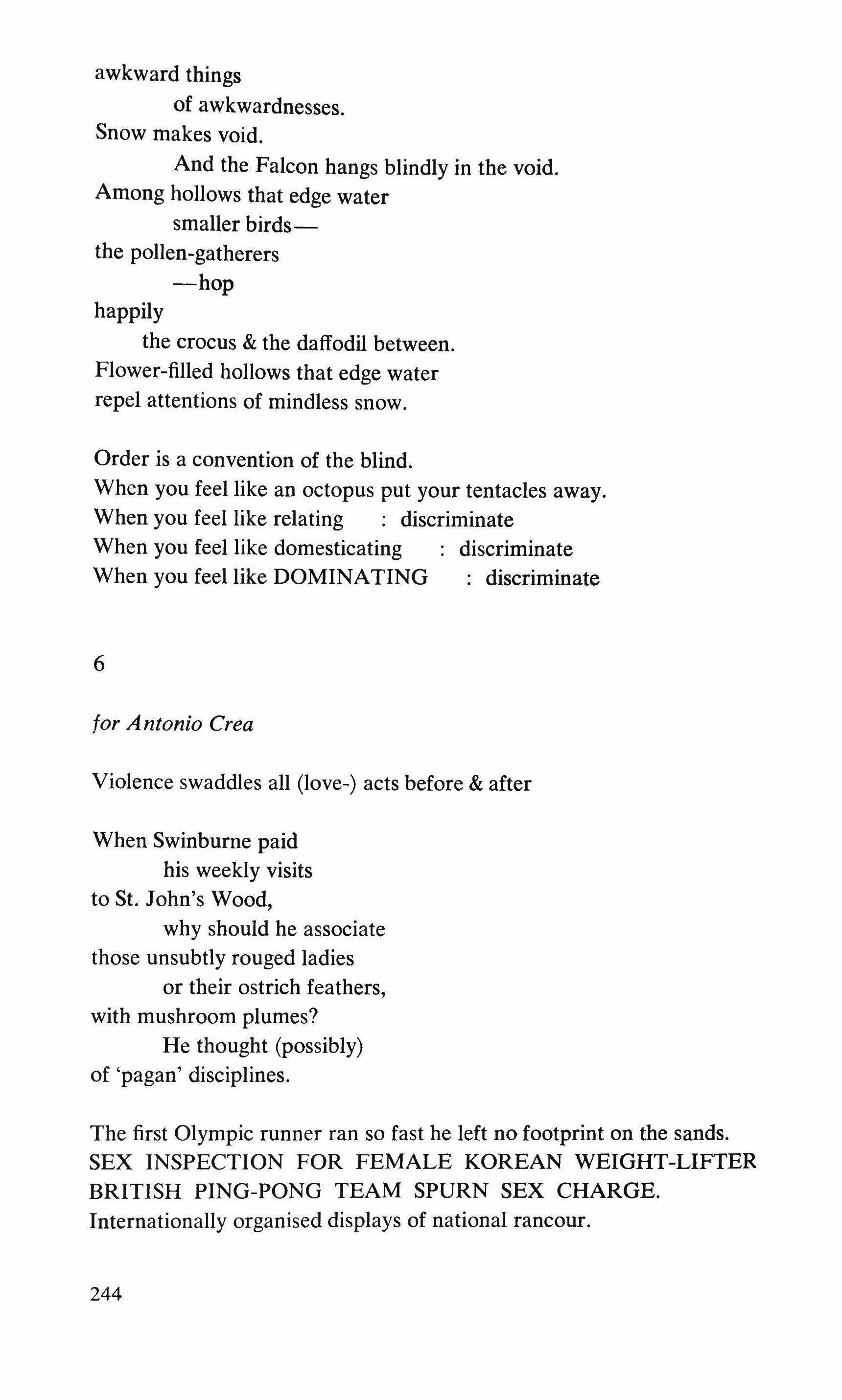 awkward things
of awkwardnesses.
Snow makes void.
And the Falcon hangs blindly in the void.
Among hollows that edge water
smaller birds—
the pollen-gatherers
—hop
happily
the crocus & the daffodil between.
Flower-filled hollows that edge water
repel attentions of mindless snow.

Order is a convention of the blind.
When you feel like an octopus put your tentacles away.
When you feel like relating : discriminate
When you feel like domesticating : discriminate
When you feel like DOMINATING : discriminate

6

for Antonio Crea

Violence swaddles all (love-) acts before & after

When Swinburne paid
his weekly visits
to St. John's Wood,
why should he associate
those unsubtly rouged ladies
or their ostrich feathers,
with mushroom plumes?
He thought (possibly)
of 'pagan' disciplines.

The first Olympic runner ran so fast he left no footprint on the sands.
SEX INSPECTION FOR FEMALE KOREAN WEIGHT-LIFTER
BRITISH PING-PONG TEAM SPURN SEX CHARGE.
Internationally organised displays of national rancour.

244